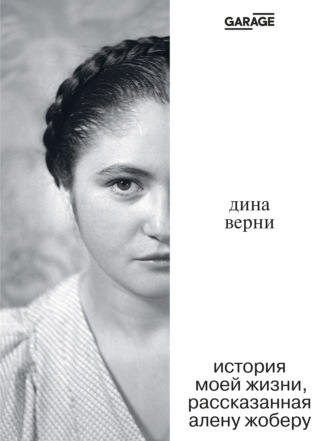 GARAGE

дина верни

история моей жизни, рассказанная алену жоберу